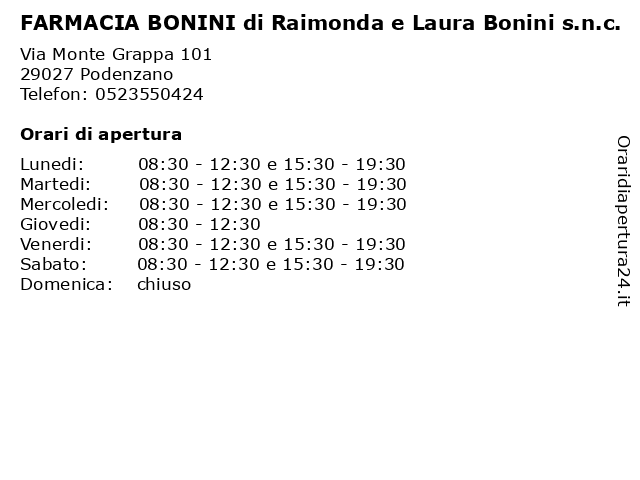 FARMACIA BONINI di Raimonda e Laura Bonini s.n.c.

Via Monte Grappa 101
29027 Podenzano
Telefon: 0523550424

Orari di apertura

| | |
|---|---|
| Lunedi: | 08:30 - 12:30 e 15:30 - 19:30 |
| Martedi: | 08:30 - 12:30 e 15:30 - 19:30 |
| Mercoledi: | 08:30 - 12:30 e 15:30 - 19:30 |
| Giovedi: | 08:30 - 12:30 |
| Venerdi: | 08:30 - 12:30 e 15:30 - 19:30 |
| Sabato: | 08:30 - 12:30 e 15:30 - 19:30 |
| Domenica: | chiuso |

Oraridiapertura24.it